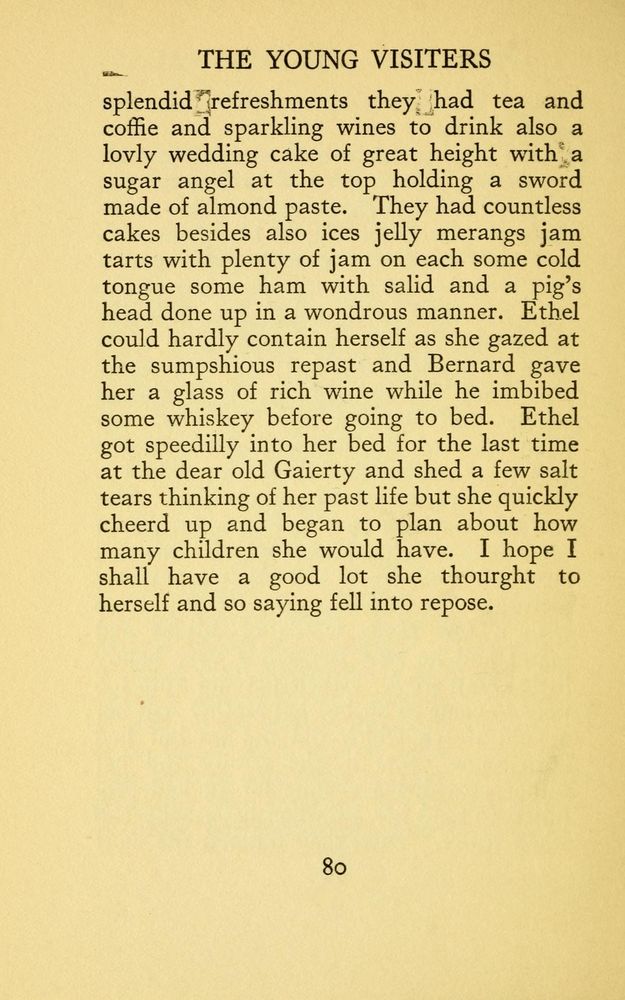 THE YOUNG VISITERS

splendid refreshments they had tea and coffie and sparkling wines to drink also a lovly wedding cake of great height with a sugar angel at the top holding a sword made of almond paste. They had countless cakes besides also ices jelly merangs jam tarts with plenty of jam on each some cold tongue some ham with salid and a pig's head done up in a wondrous manner. Ethel could hardly contain herself as she gazed at the sumpshious repast and Bernard gave her a glass of rich wine while he imbibed some whiskey before going to bed. Ethel got speedilly into her bed for the last time at the dear old Gaierty and shed a few salt tears thinking of her past life but she quickly cheerd up and began to plan about how many children she would have. I hope I shall have a good lot she thourght to herself and so saying fell into repose.

80